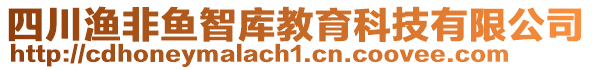 四川渔非鱼智库教育科技有限公司
http://cdhoneymalach1.cn.coovee.com